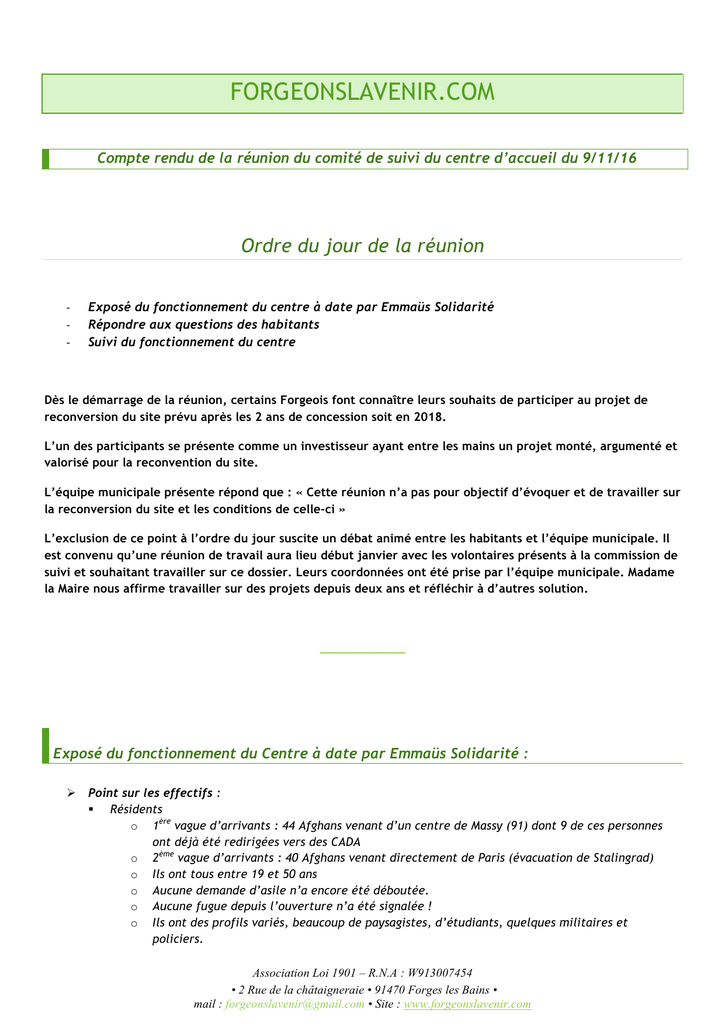 FORGEONSLAVENIR.COM

Compte rendu de la réunion du comité de suivi du centre d'accueil du 9/11/16

Ordre du jour de la réunion

- Exposé du fonctionnement du centre à date par Emmaüs Solidarité
- Répondre aux questions des habitants
- Suivi du fonctionnement du centre

Dès le démarrage de la réunion, certains Forgeois font connaître leurs souhaits de participer au projet de reconversion du site prévu après les 2 ans de concession soit en 2018.

L'un des participants se présente comme un investisseur ayant entre les mains un projet monté, argumenté et valorisé pour la reconvention du site.

L'équipe municipale présente répond que : « Cette réunion n'a pas pour objectif d'évoquer et de travailler sur la reconversion du site et les conditions de celle-ci »

L'exclusion de ce point à l'ordre du jour suscite un débat animé entre les habitants et l'équipe municipale. Il est convenu qu'une réunion de travail aura lieu début janvier avec les volontaires présents à la commission de suivi et souhaitant travailler sur ce dossier. Leurs coordonnées ont été prise par l'équipe municipale. Madame la Maire nous affirme travailler sur des projets depuis deux ans et réfléchir à d'autres solution.

Exposé du fonctionnement du Centre à date par Emmaüs Solidarité :

➢ Point sur les effectifs :
▪ Résidents
o $1^{ère}$ vague d'arrivants : 44 Afghans venant d'un centre de Massy (91) dont 9 de ces personnes ont déjà été redirigées vers des CADA
o $2^{ème}$ vague d'arrivants : 40 Afghans venant directement de Paris (évacuation de Stalingrad)
o Ils ont tous entre 19 et 50 ans
o Aucune demande d'asile n'a encore été déboutée.
o Aucune fugue depuis l'ouverture n'a été signalée !
o Ils ont des profils variés, beaucoup de paysagistes, d'étudiants, quelques militaires et policiers.

Association Loi 1901 – R.N.A : W913007454
• 2 Rue de la châtaigneraie • 91470 Forges les Bains •
mail : forgeonslavenir@gmail.com • Site : www.forgeonslavenir.com